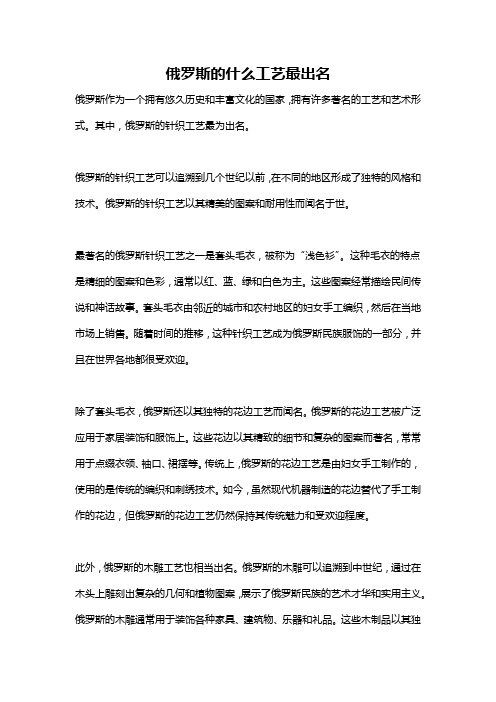 俄罗斯的什么工艺最出名

俄罗斯作为一个拥有悠久历史和丰富文化的国家，拥有许多著名的工艺和艺术形式。其中，俄罗斯的针织工艺最为出名。

俄罗斯的针织工艺可以追溯到几个世纪以前，在不同的地区形成了独特的风格和技术。俄罗斯的针织工艺以其精美的图案和耐用性而闻名于世。

最著名的俄罗斯针织工艺之一是套头毛衣，被称为“浅色衫”。这种毛衣的特点是精细的图案和色彩，通常以红、蓝、绿和白色为主。这些图案经常描绘民间传说和神话故事。套头毛衣由邻近的城市和农村地区的妇女手工编织，然后在当地市场上销售。随着时间的推移，这种针织工艺成为俄罗斯民族服饰的一部分，并且在世界各地都很受欢迎。

除了套头毛衣，俄罗斯还以其独特的花边工艺而闻名。俄罗斯的花边工艺被广泛应用于家居装饰和服饰上。这些花边以其精致的细节和复杂的图案而著名，常常用于点缀衣领、袖口、裙摆等。传统上，俄罗斯的花边工艺是由妇女手工制作的，使用的是传统的编织和刺绣技术。如今，虽然现代机器制造的花边替代了手工制作的花边，但俄罗斯的花边工艺仍然保持其传统魅力和受欢迎程度。

此外，俄罗斯的木雕工艺也相当出名。俄罗斯的木雕可以追溯到中世纪，通过在木头上雕刻出复杂的几何和植物图案，展示了俄罗斯民族的艺术才华和实用主义。俄罗斯的木雕通常用于装饰各种家具、建筑物、乐器和礼品。这些木制品以其独